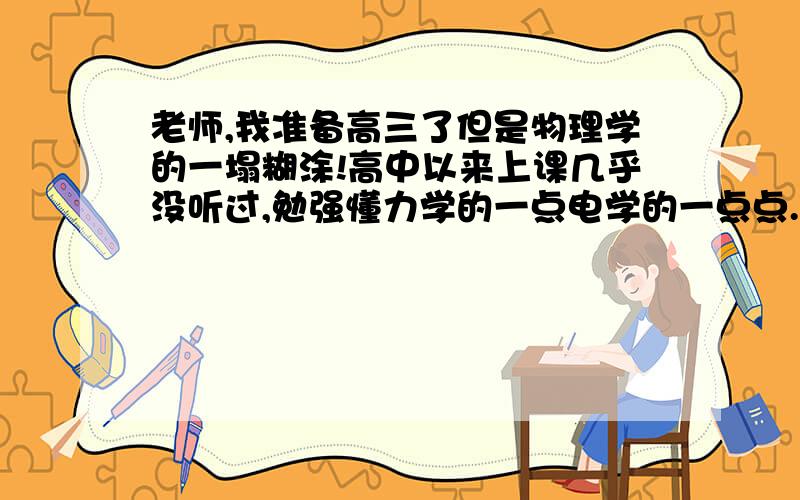 老师,我准备高三了但是物理学的一塌糊涂!高中以来上课几乎没听过,勉强懂力学的一点电学的一点点.